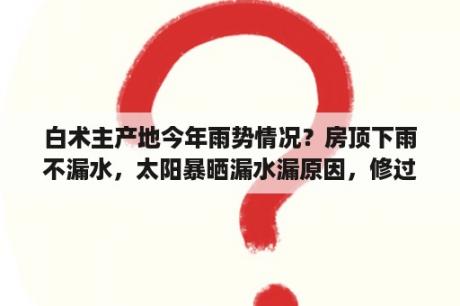 白术主产地今年雨势情况？房顶下雨不漏水，太阳暴晒漏水漏原因，修过